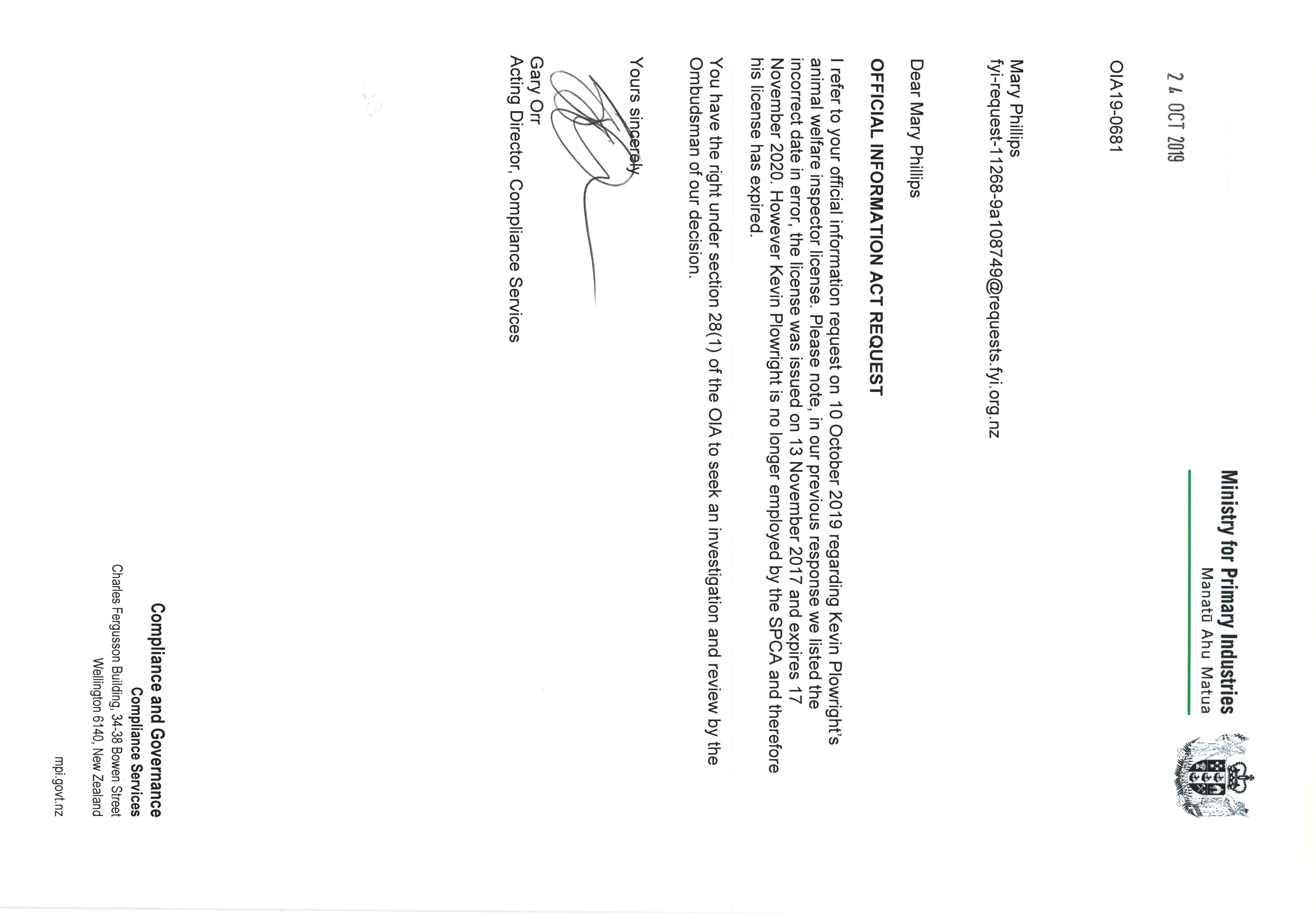 Ministry for Primary Industries
Manatū Ahu Matua

24 OCT 2019

OIA19-0681

Mary Phillips
fyi-request-11268-9a108749@requests.fyi.org.nz

Dear Mary Phillips

OFFICIAL INFORMATION ACT REQUEST

I refer to your official information request on 10 October 2019 regarding Kevin Plowright's animal welfare inspector license. Please note, in our previous response we listed the incorrect date in error, the license was issued on 13 November 2017 and expires 17 November 2020. However Kevin Plowright is no longer employed by the SPCA and therefore his license has expired.

You have the right under section 28(1) of the OIA to seek an investigation and review by the Ombudsman of our decision.

Yours sincerely

Gary Orr
Acting Director, Compliance Services

Compliance and Governance
Compliance Services
Charles Fergusson Building, 34-38 Bowen Street
Wellington 6140, New Zealand

mpi.govt.nz